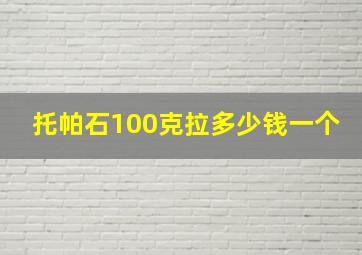 托帕石100克拉多少钱一个